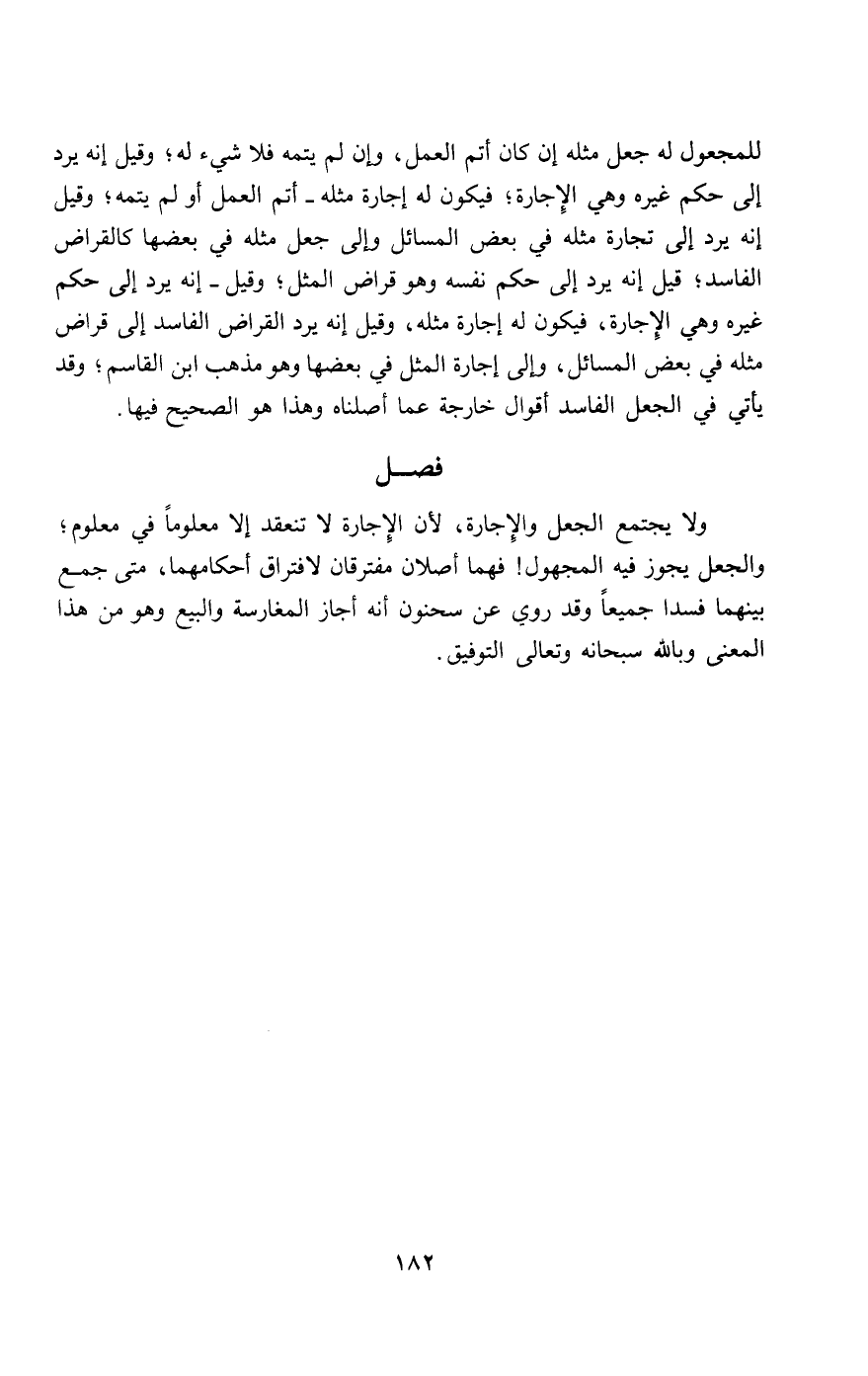 للمجعول له جعل مثله إن كان أتم العمل، وإن لم يتمه فلا شيء له؛ وقيل إنه يرد إلى حكم غيره وهي الإجارة؛ فيكون له إجارة مثله ـ أتم العمل أو لم يتمه؛ وقيل إنه يرد إلى تجارة مثله في بعض المسائل وإلى جعل مثله في بعضها كالقراض الفاسد؛ قيل إنه يرد إلى حكم نفسه وهو قراض المثل؛ وقيل ـ إنه يرد إلى حكم غيره وهي الإجارة، فيكون له إجارة مثله، وقيل إنه يرد القراض الفاسد إلى قراض مثله في بعض المسائل، وإلى إجارة المثل في بعضها وهو مذهب ابن القاسم؛ وقد يأتي في الجعل الفاسد أقوال خارجة عما أصلناه وهذا هو الصحيح فيها.

فصـــل

ولا يجتمع الجعل والإجارة، لأن الإجارة لا تنعقد إلا معلوماً في معلوم؛ والجعل يجوز فيه المجهول! فهما أصلان مفترقان لافتراق أحكامهما، متى جمع بينهما فسدا جميعاً وقد روي عن سحنون أنه أجاز المغارسة والبيع وهو من هذا المعنى وبالله سبحانه وتعالى التوفيق.

١٨٢